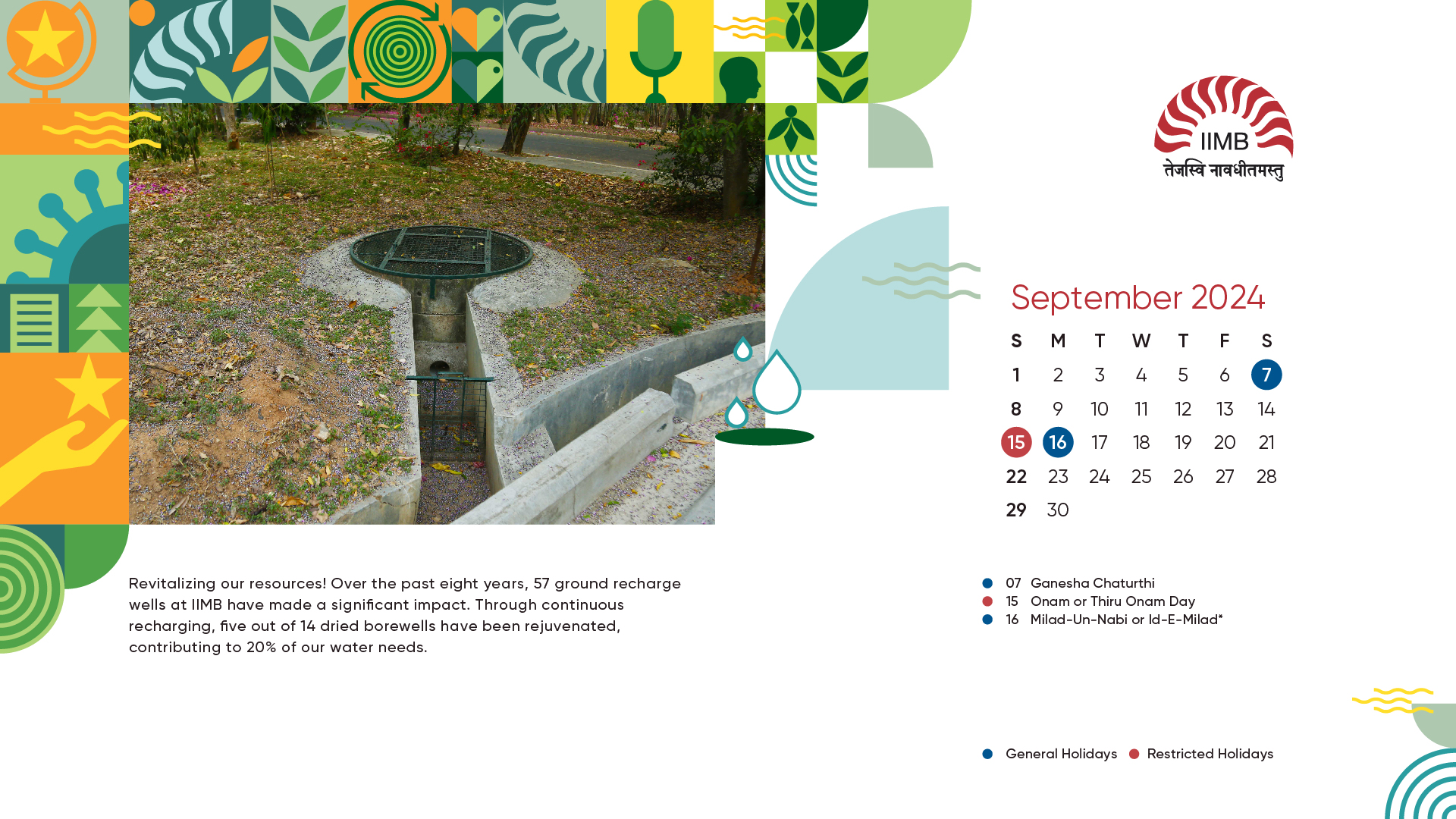 IIMB
तेजस्वि नावधीतमस्तु

September 2024

| S | M | T | W | T | F | S |
|---|---|---|---|---|---|---|
| 1 | 2 | 3 | 4 | 5 | 6 | 7 |
| 8 | 9 | 10 | 11 | 12 | 13 | 14 |
| 15 | 16 | 17 | 18 | 19 | 20 | 21 |
| 22 | 23 | 24 | 25 | 26 | 27 | 28 |
| 29 | 30 | | | | | |

Revitalizing our resources! Over the past eight years, 57 ground recharge wells at IIMB have made a significant impact. Through continuous recharging, five out of 14 dried borewells have been rejuvenated, contributing to 20% of our water needs.

07 Ganesha Chaturthi
15 Onam or Thiru Onam Day
16 Milad-Un-Nabi or Id-E-Milad*

General Holidays Restricted Holidays